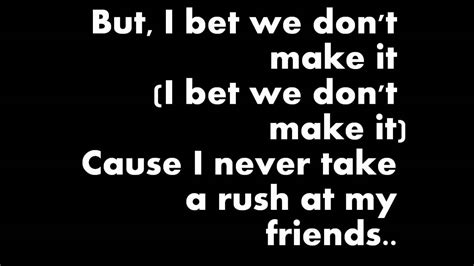 But, I bet we don't make it (I bet we don't make it) Cause I never take a rush at my friends..